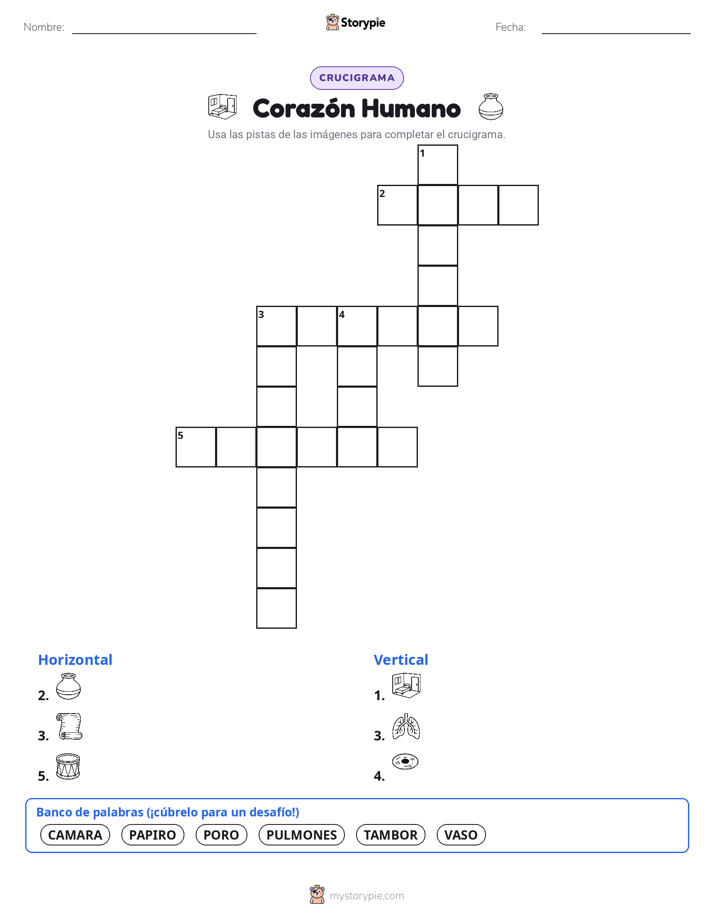 Nombre:

Storypie

Fecha:

CRUCIGRAMA

Corazón Humano

Usa las pistas de las imágenes para completar el crucigrama.

1
2
3
4
5

Horizontal
2.
3.
5.

Vertical
1.
3.
4.

Banco de palabras (¡cúbrelo para un desafío!)
CAMARA PAPIRO PORO PULMONES TAMBOR VASO

mystorypie.com